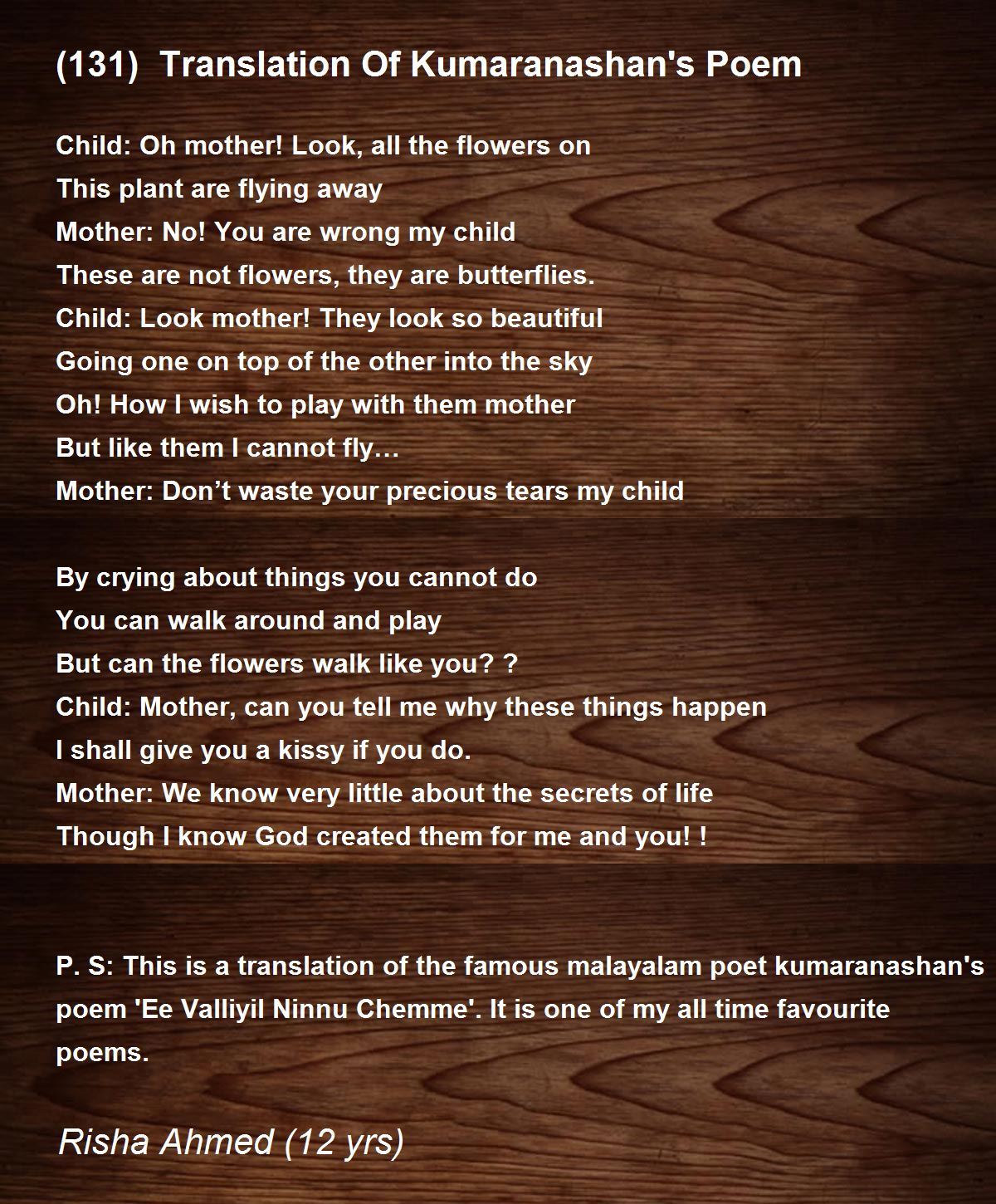 (131) Translation Of Kumaranashan's Poem

Child: Oh mother! Look, all the flowers on
This plant are flying away
Mother: No! You are wrong my child
These are not flowers, they are butterflies.
Child: Look mother! They look so beautiful
Going one on top of the other into the sky
Oh! How I wish to play with them mother
But like them I cannot fly…
Mother: Don't waste your precious tears my child

By crying about things you cannot do
You can walk around and play
But can the flowers walk like you? ?
Child: Mother, can you tell me why these things happen
I shall give you a kissy if you do.
Mother: We know very little about the secrets of life
Though I know God created them for me and you! !

P. S: This is a translation of the famous malayalam poet kumaranashan's poem 'Ee Valliyil Ninnu Chemme'. It is one of my all time favourite poems.

Risha Ahmed (12 yrs)